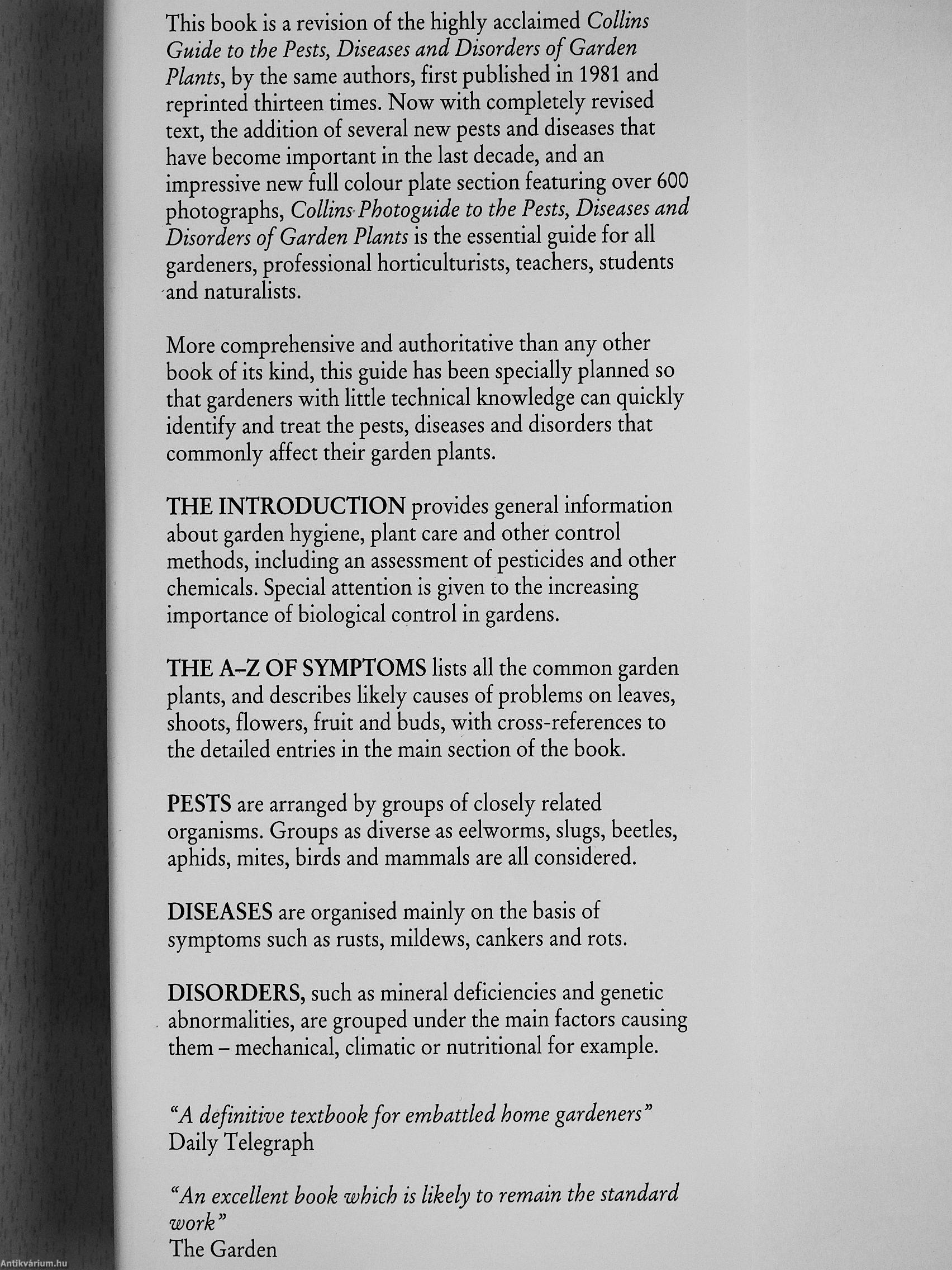 This book is a revision of the highly acclaimed Collins Guide to the Pests, Diseases and Disorders of Garden Plants, by the same authors, first published in 1981 and reprinted thirteen times. Now with completely revised text, the addition of several new pests and diseases that have become important in the last decade, and an impressive new full colour plate section featuring over 600 photographs, Collins Photoguide to the Pests, Diseases and Disorders of Garden Plants is the essential guide for all gardeners, professional horticulturists, teachers, students and naturalists.

More comprehensive and authoritative than any other book of its kind, this guide has been specially planned so that gardeners with little technical knowledge can quickly identify and treat the pests, diseases and disorders that commonly affect their garden plants.

THE INTRODUCTION provides general information about garden hygiene, plant care and other control methods, including an assessment of pesticides and other chemicals. Special attention is given to the increasing importance of biological control in gardens.

THE A–Z OF SYMPTOMS lists all the common garden plants, and describes likely causes of problems on leaves, shoots, flowers, fruit and buds, with cross-references to the detailed entries in the main section of the book.

PESTS are arranged by groups of closely related organisms. Groups as diverse as eelworms, slugs, beetles, aphids, mites, birds and mammals are all considered.

DISEASES are organised mainly on the basis of symptoms such as rusts, mildews, cankers and rots.

DISORDERS, such as mineral deficiencies and genetic abnormalities, are grouped under the main factors causing them – mechanical, climatic or nutritional for example.

"A definitive textbook for embattled home gardeners"
Daily Telegraph

"An excellent book which is likely to remain the standard work"
The Garden

Antikvárium.hu